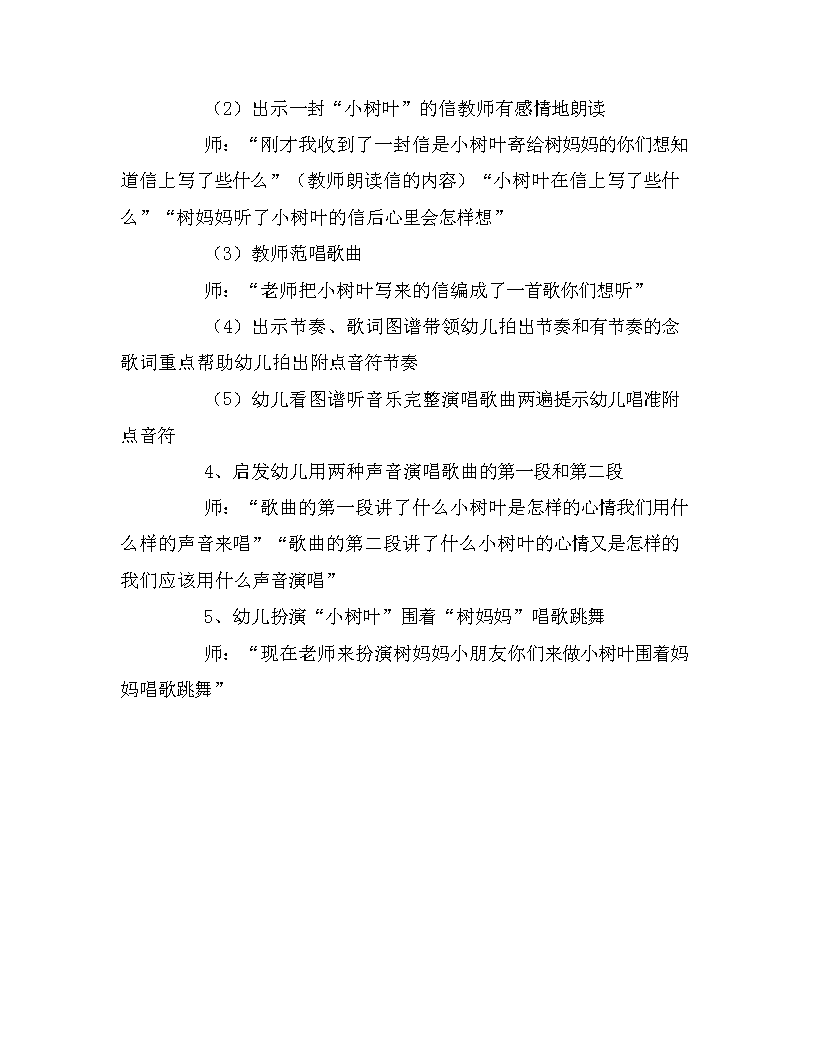 （2）出示一封“小树叶”的信教师有感情地朗读

师：“刚才我收到了一封信是小树叶寄给树妈妈的你们想知道信上写了些什么”（教师朗读信的内容）“小树叶在信上写了些什么”“树妈妈听了小树叶的信后心里会怎样想”

（3）教师范唱歌曲

师：“老师把小树叶写来的信编成了一首歌你们想听”

（4）出示节奏、歌词图谱带领幼儿拍出节奏和有节奏的念歌词重点帮助幼儿拍出附点音符节奏

（5）幼儿看图谱听音乐完整演唱歌曲两遍提示幼儿唱准附点音符

4、启发幼儿用两种声音演唱歌曲的第一段和第二段

师：“歌曲的第一段讲了什么小树叶是怎样的心情我们用什么样的声音来唱”“歌曲的第二段讲了什么小树叶的心情又是怎样的我们应该用什么声音演唱”

5、幼儿扮演“小树叶”围着“树妈妈”唱歌跳舞

师：“现在老师来扮演树妈妈小朋友你们来做小树叶围着妈妈唱歌跳舞”